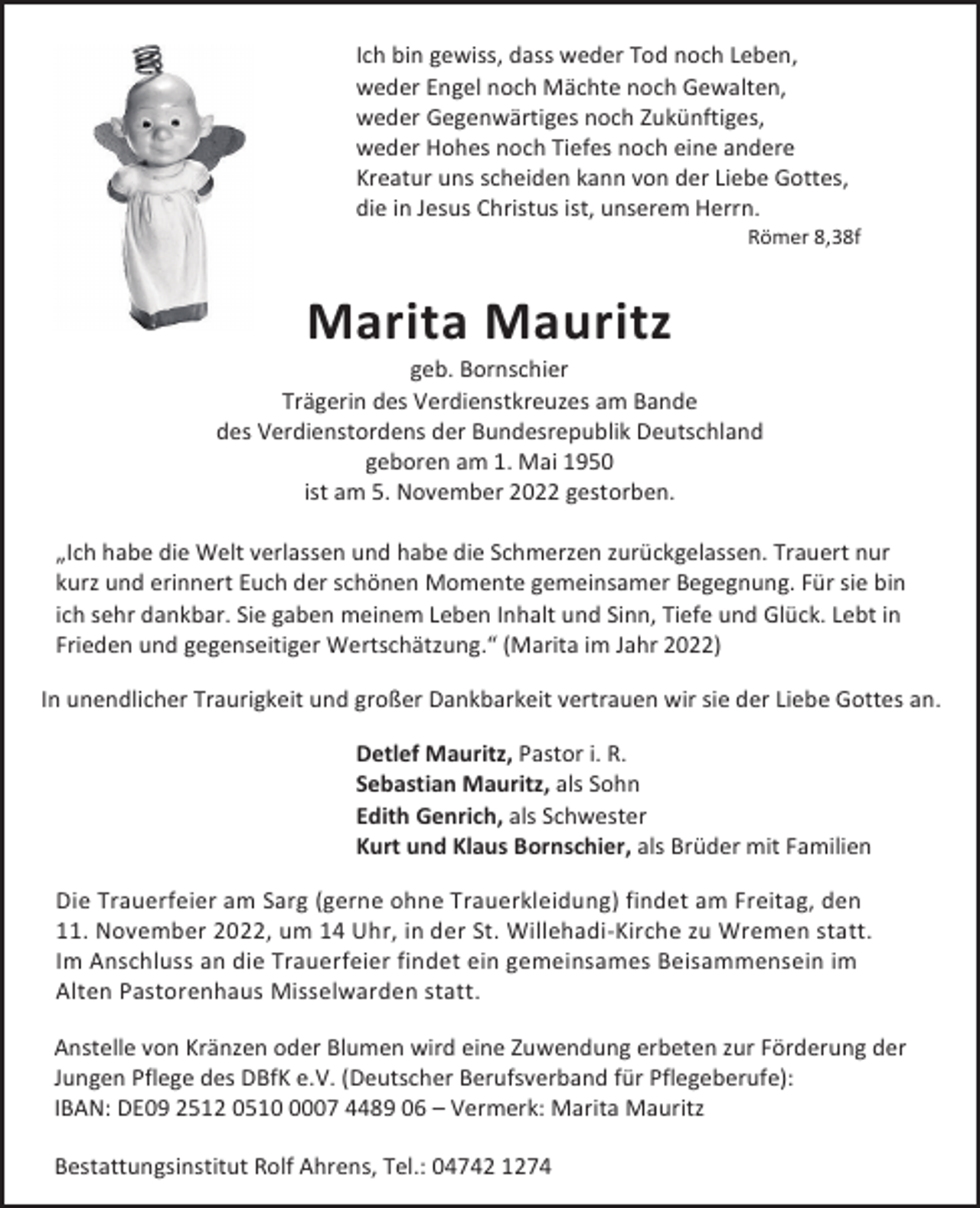 Ich bin gewiss, dass weder Tod noch Leben,
weder Engel noch Mächte noch Gewalten,
weder Gegenwärtiges noch Zukünftiges,
weder Hohes noch Tiefes noch eine andere
Kreatur uns scheiden kann von der Liebe Gottes,
die in Jesus Christus ist, unserem Herrn.
Römer 8,38f

Marita Mauritz

geb. Bornschier
Trägerin des Verdienstkreuzes am Bande
des Verdienstordens der Bundesrepublik Deutschland
geboren am 1. Mai 1950
ist am 5. November 2022 gestorben.

„Ich habe die Welt verlassen und habe die Schmerzen zurückgelassen. Trauert nur kurz und erinnert Euch der schönen Momente gemeinsamer Begegnung. Für sie bin ich sehr dankbar. Sie gaben meinem Leben Inhalt und Sinn, Tiefe und Glück. Lebt in Frieden und gegenseitiger Wertschätzung.“ (Marita im Jahr 2022)

In unendlicher Traurigkeit und großer Dankbarkeit vertrauen wir sie der Liebe Gottes an.

Detlef Mauritz, Pastor i. R.
Sebastian Mauritz, als Sohn
Edith Genrich, als Schwester
Kurt und Klaus Bornschier, als Brüder mit Familien

Die Trauerfeier am Sarg (gerne ohne Trauerkleidung) findet am Freitag, den 11. November 2022, um 14 Uhr, in der St. Willehadi-Kirche zu Wremen statt. Im Anschluss an die Trauerfeier findet ein gemeinsames Beisammensein im Alten Pastorenhaus Misselwarden statt.

Anstelle von Kränzen oder Blumen wird eine Zuwendung erbeten zur Förderung der Jungen Pflege des DBfK e.V. (Deutscher Berufsverband für Pflegeberufe):
IBAN: DE09 2512 0510 0007 4489 06 – Vermerk: Marita Mauritz

Bestattungsinstitut Rolf Ahrens, Tel.: 04742 1274